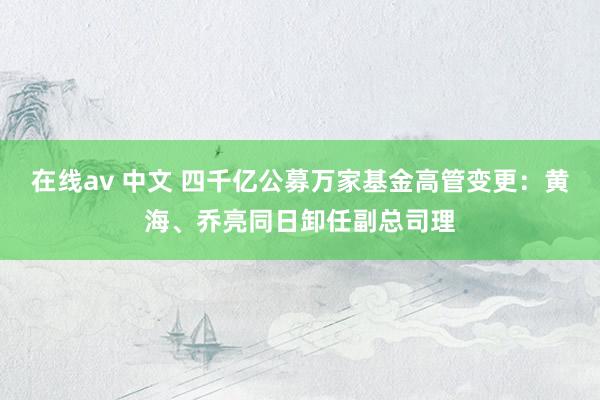 在线av 中文 四千亿公募万家基金高管变更：黄海、乔亮同日卸任副总司理